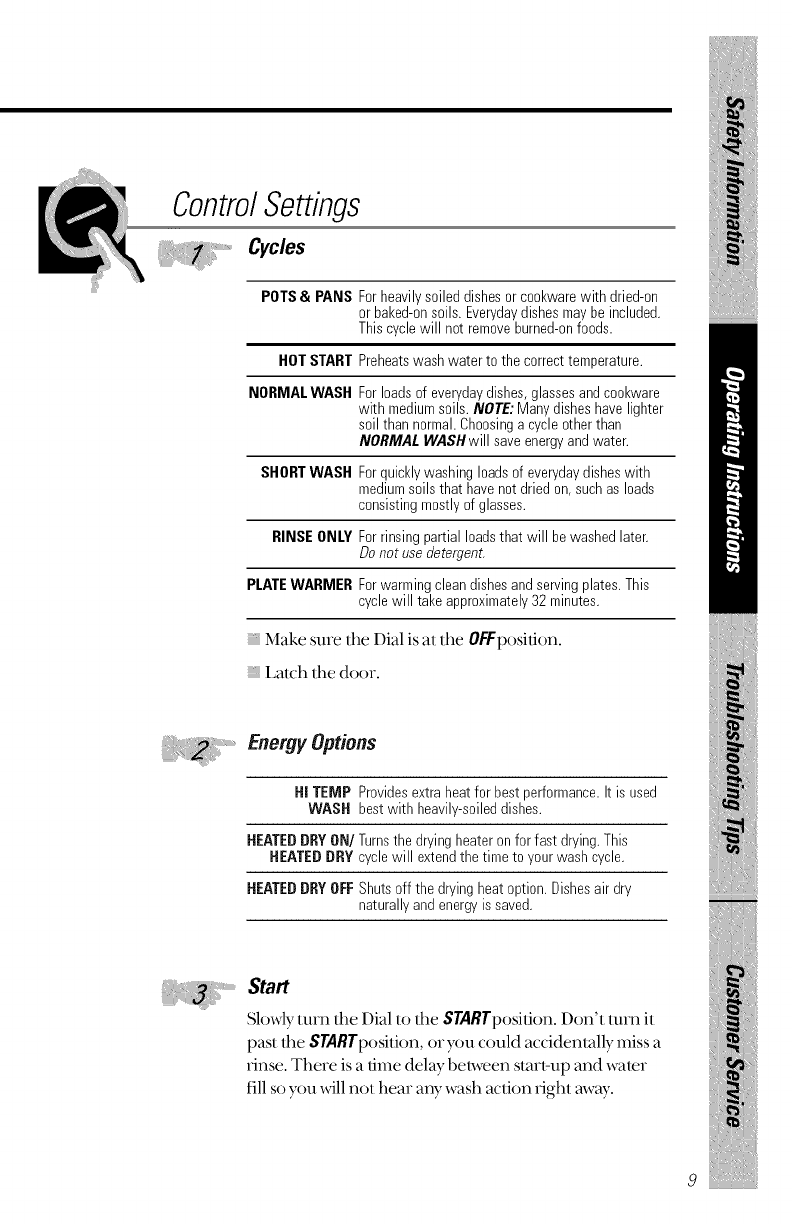 Control Settings

1 Cycles

| | |
|---|---|
| POTS & PANS | For heavily soiled dishes or cookware with dried-on or baked-on soils. Everyday dishes may be included. This cycle will not remove burned-on foods. |
| HOT START | Preheats wash water to the correct temperature. |
| NORMAL WASH | For loads of everyday dishes, glasses and cookware with medium soils. NOTE: Many dishes have lighter soil than normal. Choosing a cycle other than NORMAL WASH will save energy and water. |
| SHORT WASH | For quickly washing loads of everyday dishes with medium soils that have not dried on, such as loads consisting mostly of glasses. |
| RINSE ONLY | For rinsing partial loads that will be washed later. Do not use detergent. |
| PLATE WARMER | For warming clean dishes and serving plates. This cycle will take approximately 32 minutes. |

Make sure the Dial is at the OFF position.

Latch the door.

2 Energy Options

| | |
|---|---|
| HI TEMP WASH | Provides extra heat for best performance. It is used best with heavily-soiled dishes. |
| HEATED DRY ON/ HEATED DRY | Turns the drying heater on for fast drying. This cycle will extend the time to your wash cycle. |
| HEATED DRY OFF | Shuts off the drying heat option. Dishes air dry naturally and energy is saved. |

3 Start

Slowly turn the Dial to the START position. Don't turn it past the START position, or you could accidentally miss a rinse. There is a time delay between start-up and water fill so you will not hear any wash action right away.

Safety Information
Operating Instructions
Troubleshooting Tips
Customer Service

9